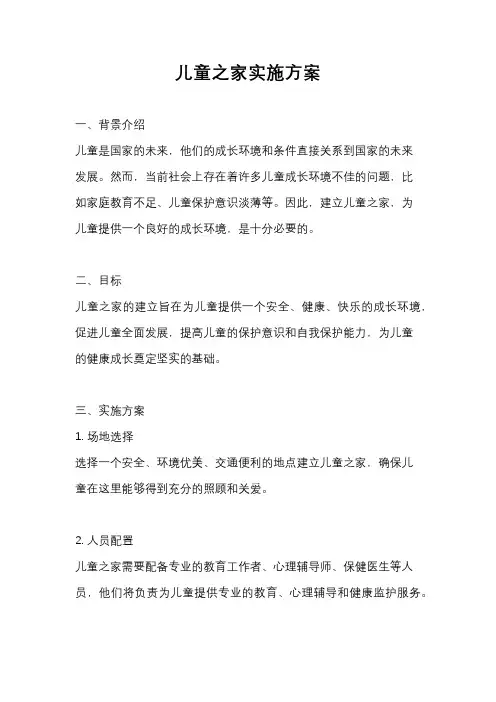 儿童之家实施方案

一、背景介绍

儿童是国家的未来，他们的成长环境和条件直接关系到国家的未来发展。然而，当前社会上存在着许多儿童成长环境不佳的问题，比如家庭教育不足、儿童保护意识淡薄等。因此，建立儿童之家，为儿童提供一个良好的成长环境，是十分必要的。

二、目标

儿童之家的建立旨在为儿童提供一个安全、健康、快乐的成长环境，促进儿童全面发展，提高儿童的保护意识和自我保护能力，为儿童的健康成长奠定坚实的基础。

三、实施方案

1. 场地选择

选择一个安全、环境优美、交通便利的地点建立儿童之家，确保儿童在这里能够得到充分的照顾和关爱。

2. 人员配置

儿童之家需要配备专业的教育工作者、心理辅导师、保健医生等人员，他们将负责为儿童提供专业的教育、心理辅导和健康监护服务。